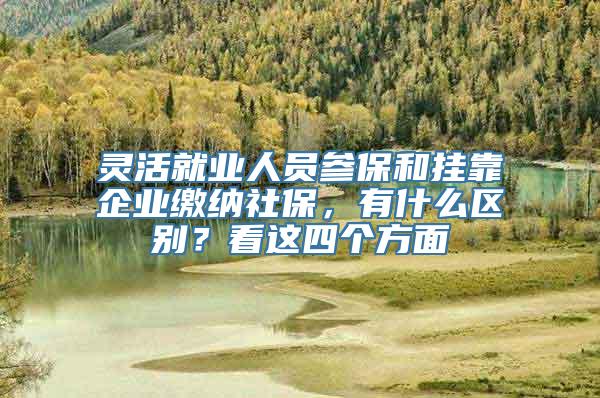 灵活就业人员参保和挂靠企业缴纳社保，有什么区别？看这四个方面